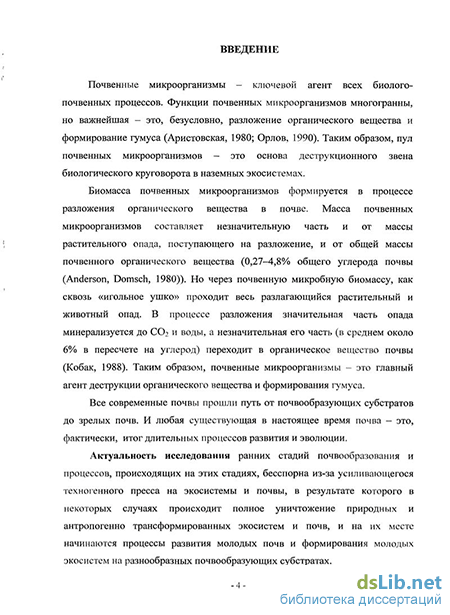 ВВЕДЕНИЕ

Почвенные микроорганизмы – ключевой агент всех биолого-почвенных процессов. Функции почвенных микроорганизмов многогранны, но важнейшая – это, безусловно, разложение органического вещества и формирование гумуса (Аристовская, 1980; Орлов, 1990). Таким образом, пул почвенных микроорганизмов – это основа деструкционного звена биологического круговорота в наземных экосистемах.

Биомасса почвенных микроорганизмов формируется в процессе разложения органического вещества в почве. Масса почвенных микроорганизмов составляет незначительную часть и от массы растительного опада, поступающего на разложение, и от общей массы почвенного органического вещества (0,27–4,8% общего углерода почвы (Anderson, Domsch, 1980)). Но через почвенную микробную биомассу, как сквозь «игольное ушко» проходит весь разлагающийся растительный и животный опад. В процессе разложения значительная часть опада минерализуется до $CO_2$ и воды, а незначительная его часть (в среднем около 6% в пересчете на углерод) переходит в органическое вещество почвы (Кобак, 1988). Таким образом, почвенные микроорганизмы – это главный агент деструкции органического вещества и формирования гумуса.

Все современные почвы прошли путь от почвообразующих субстратов до зрелых почв. И любая существующая в настоящее время почва – это, фактически, итог длительных процессов развития и эволюции.

Актуальность исследования ранних стадий почвообразования и процессов, происходящих на этих стадиях, бесспорна из-за усиливающегося техногенного пресса на экосистемы и почвы, в результате которого в некоторых случаях происходит полное уничтожение природных и антропогенно трансформированных экосистем и почв, и на их месте начинаются процессы развития молодых почв и формирования молодых экосистем на разнообразных почвообразующих субстратах.

- 4 -

dsLib.net
библиотека диссертаций